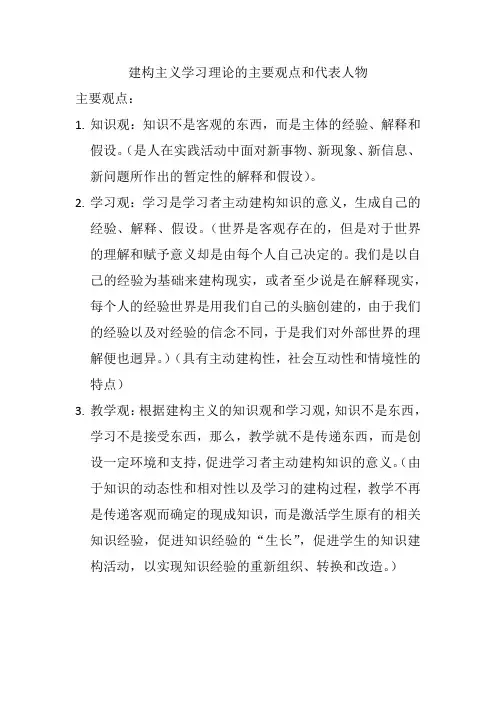 建构主义学习理论的主要观点和代表人物

主要观点：

1. 知识观：知识不是客观的东西，而是主体的经验、解释和假设。（是人在实践活动中面对新事物、新现象、新信息、新问题所作出的暂定性的解释和假设）。

2. 学习观：学习是学习者主动建构知识的意义，生成自己的经验、解释、假设。（世界是客观存在的，但是对于世界的理解和赋予意义却是由每个人自己决定的。我们是以自己的经验为基础来建构现实，或者至少说是在解释现实，每个人的经验世界是用我们自己的头脑创建的，由于我们的经验以及对经验的信念不同，于是我们对外部世界的理解便也迥异。）（具有主动建构性，社会互动性和情境性的特点）

3. 教学观：根据建构主义的知识观和学习观，知识不是东西，学习不是接受东西，那么，教学就不是传递东西，而是创设一定环境和支持，促进学习者主动建构知识的意义。（由于知识的动态性和相对性以及学习的建构过程，教学不再是传递客观而确定的现成知识，而是激活学生原有的相关知识经验，促进知识经验的“生长”，促进学生的知识建构活动，以实现知识经验的重新组织、转换和改造。）